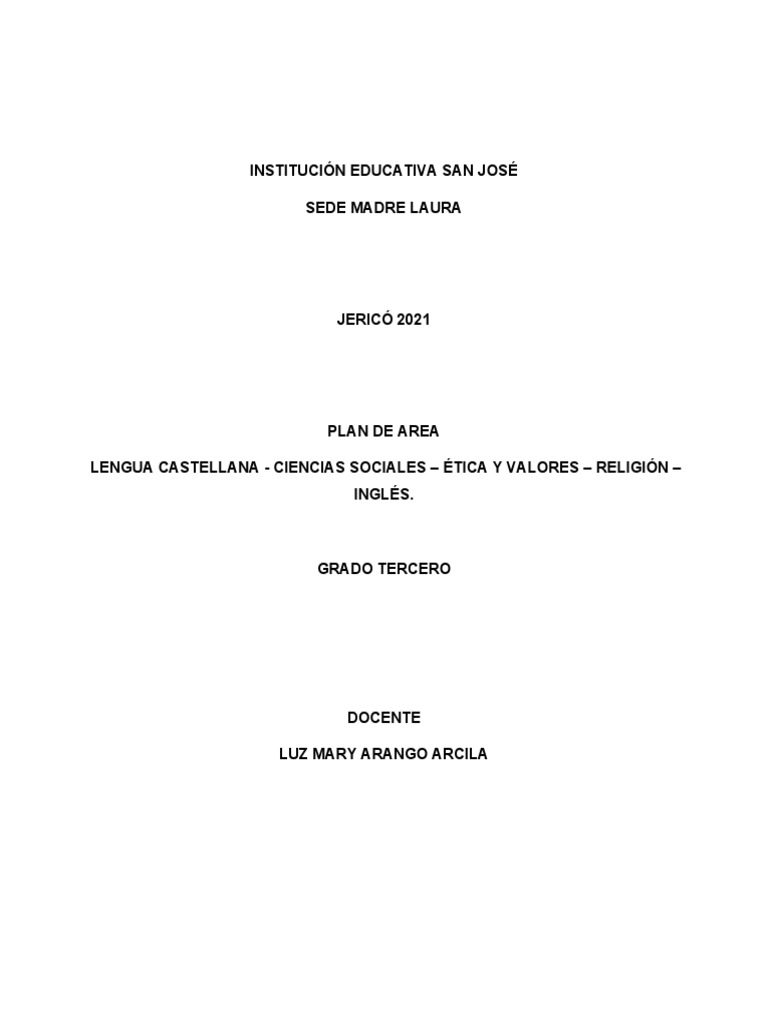 INSTITUCIÓN EDUCATIVA SAN JOSÉ

SEDE MADRE LAURA

JERICÓ 2021

PLAN DE AREA

LENGUA CASTELLANA - CIENCIAS SOCIALES – ÉTICA Y VALORES – RELIGIÓN – INGLÉS.

GRADO TERCERO

DOCENTE

LUZ MARY ARANGO ARCILA